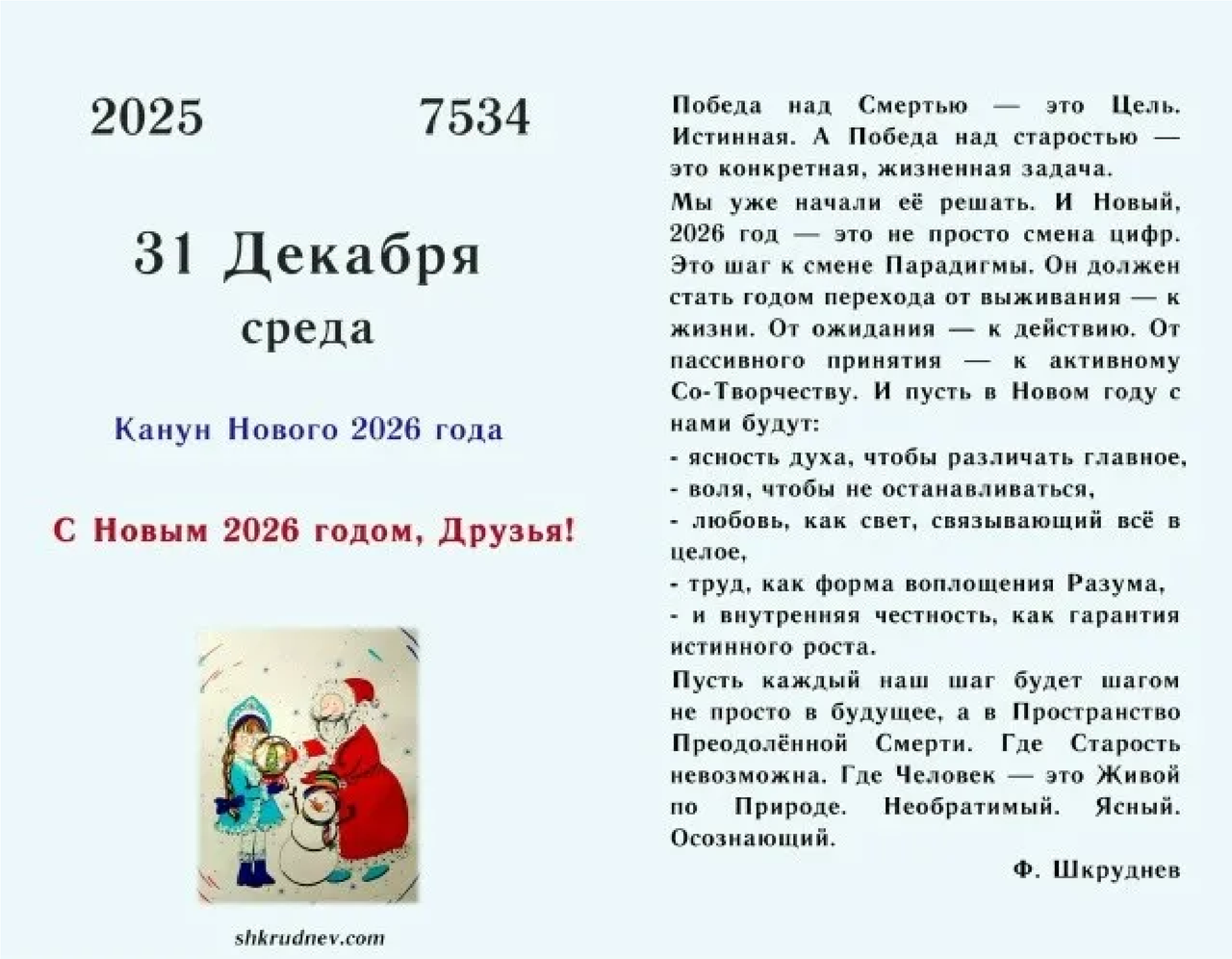 2025 7534

31 Декабря
среда

Канун Нового 2026 года

С Новым 2026 годом, Друзья!

shkrudnev.com

Победа над Смертью — это Цель. Истинная. А Победа над старостью — это конкретная, жизненная задача.

Мы уже начали её решать. И Новый, 2026 год — это не просто смена цифр. Это шаг к смене Парадигмы. Он должен стать годом перехода от выживания — к жизни. От ожидания — к действию. От пассивного принятия — к активному Со-Творчеству. И пусть в Новом году с нами будут:

- ясность духа, чтобы различать главное,
- воля, чтобы не останавливаться,
- любовь, как свет, связывающий всё в целое,
- труд, как форма воплощения Разума,
- и внутренняя честность, как гарантия истинного роста.

Пусть каждый наш шаг будет шагом не просто в будущее, а в Пространство Преодолённой Смерти. Где Старость невозможна. Где Человек — это Живой по Природе. Необратимый. Ясный. Осознающий.

Ф. Шкруднев